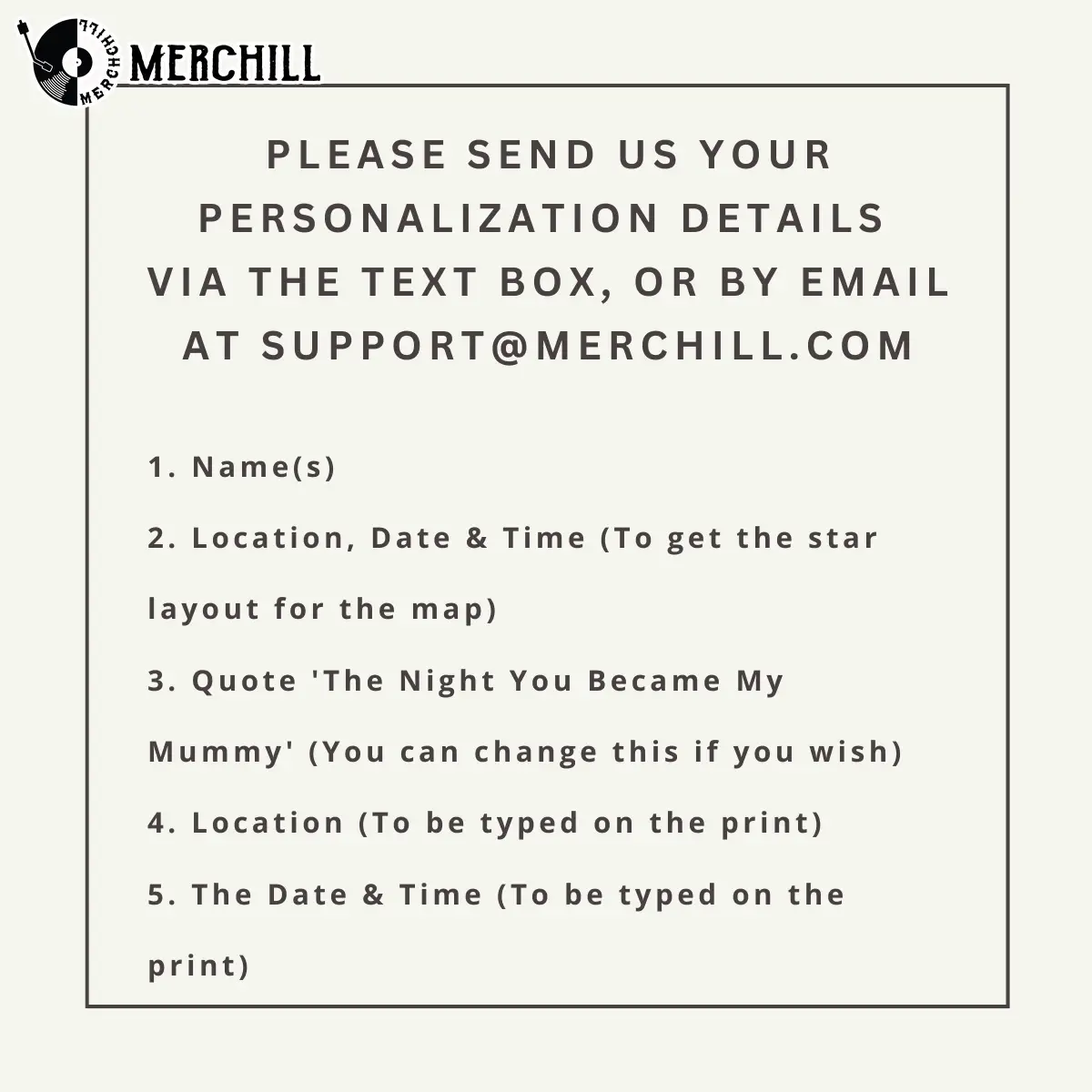 MERCHILL MERCHILL

PLEASE SEND US YOUR PERSONALIZATION DETAILS VIA THE TEXT BOX, OR BY EMAIL AT SUPPORT@MERCHILL.COM

1. Name(s)

2. Location, Date & Time (To get the star layout for the map)

3. Quote 'The Night You Became My Mummy' (You can change this if you wish)

4. Location (To be typed on the print)

5. The Date & Time (To be typed on the print)